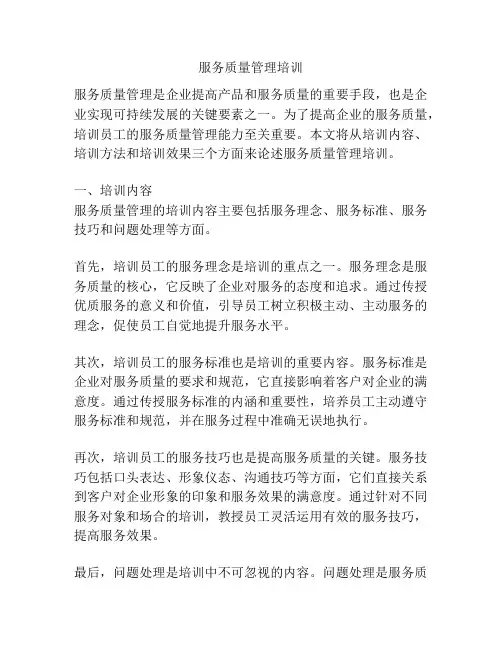 服务质量管理培训

服务质量管理是企业提高产品和服务质量的重要手段，也是企业实现可持续发展的关键要素之一。为了提高企业的服务质量，培训员工的服务质量管理能力至关重要。本文将从培训内容、培训方法和培训效果三个方面来论述服务质量管理培训。

一、培训内容
服务质量管理的培训内容主要包括服务理念、服务标准、服务技巧和问题处理等方面。

首先，培训员工的服务理念是培训的重点之一。服务理念是服务质量的核心，它反映了企业对服务的态度和追求。通过传授优质服务的意义和价值，引导员工树立积极主动、主动服务的理念，促使员工自觉地提升服务水平。

其次，培训员工的服务标准也是培训的重要内容。服务标准是企业对服务质量的要求和规范，它直接影响着客户对企业的满意度。通过传授服务标准的内涵和重要性，培养员工主动遵守服务标准和规范，并在服务过程中准确无误地执行。

再次，培训员工的服务技巧也是提高服务质量的关键。服务技巧包括口头表达、形象仪态、沟通技巧等方面，它们直接关系到客户对企业形象的印象和服务效果的满意度。通过针对不同服务对象和场合的培训，教授员工灵活运用有效的服务技巧，提高服务效果。

最后，问题处理是培训中不可忽视的内容。问题处理是服务质